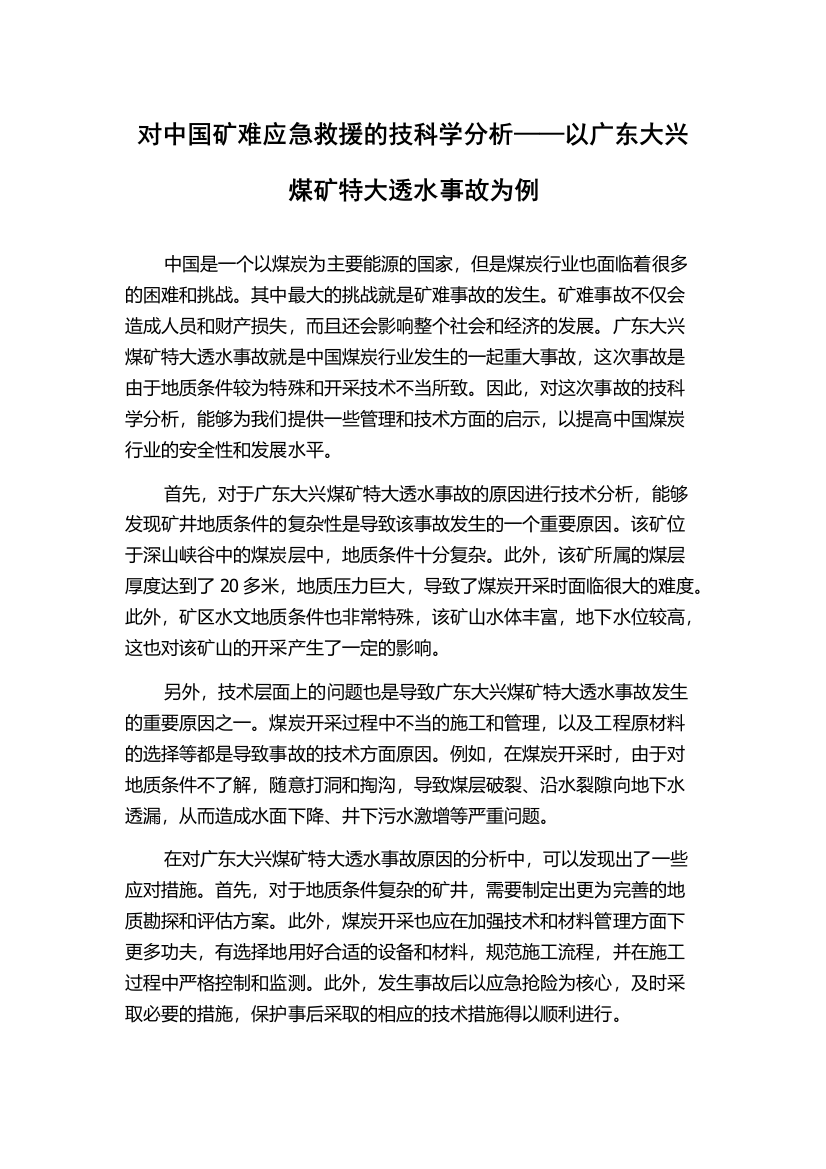 对中国矿难应急救援的技科学分析——以广东大兴煤矿特大透水事故为例

中国是一个以煤炭为主要能源的国家，但是煤炭行业也面临着很多的困难和挑战。其中最大的挑战就是矿难事故的发生。矿难事故不仅会造成人员和财产损失，而且还会影响整个社会和经济的发展。广东大兴煤矿特大透水事故就是中国煤炭行业发生的一起重大事故，这次事故是由于地质条件较为特殊和开采技术不当所致。因此，对这次事故的技科学分析，能够为我们提供一些管理和技术方面的启示，以提高中国煤炭行业的安全性和发展水平。

首先，对于广东大兴煤矿特大透水事故的原因进行技术分析，能够发现矿井地质条件的复杂性是导致该事故发生的一个重要原因。该矿位于深山峡谷中的煤炭层中，地质条件十分复杂。此外，该矿所属的煤层厚度达到了 20 多米，地质压力巨大，导致了煤炭开采时面临很大的难度。此外，矿区水文地质条件也非常特殊，该矿山水体丰富，地下水位较高，这也对该矿山的开采产生了一定的影响。

另外，技术层面上的问题也是导致广东大兴煤矿特大透水事故发生的重要原因之一。煤炭开采过程中不当的施工和管理，以及工程原材料的选择等都是导致事故的技术方面原因。例如，在煤炭开采时，由于对地质条件不了解，随意打洞和掏沟，导致煤层破裂、沿水裂隙向地下水透漏，从而造成水面下降、井下污水激增等严重问题。

在对广东大兴煤矿特大透水事故原因的分析中，可以发现出了一些应对措施。首先，对于地质条件复杂的矿井，需要制定出更为完善的地质勘探和评估方案。此外，煤炭开采也应在加强技术和材料管理方面下更多功夫，有选择地用好合适的设备和材料，规范施工流程，并在施工过程中严格控制和监测。此外，发生事故后以应急抢险为核心，及时采取必要的措施，保护事后采取的相应的技术措施得以顺利进行。